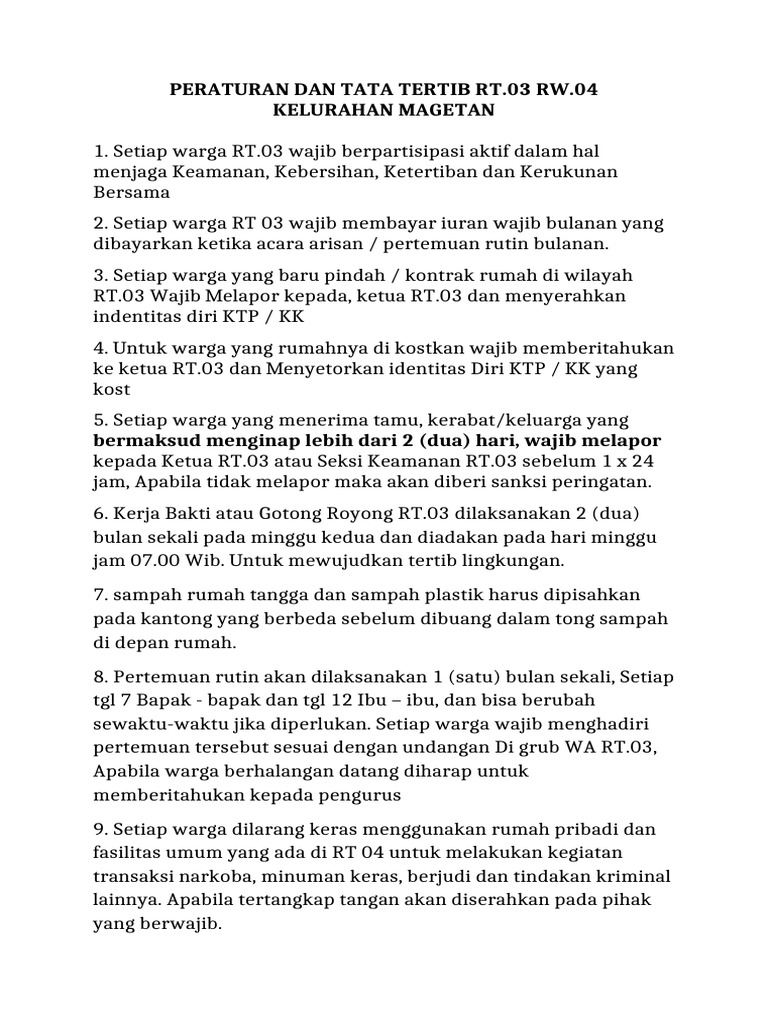 PERATURAN DAN TATA TERTIB RT.03 RW.04
KELURAHAN MAGETAN

1. Setiap warga RT.03 wajib berpartisipasi aktif dalam hal menjaga Keamanan, Kebersihan, Ketertiban dan Kerukunan Bersama

2. Setiap warga RT 03 wajib membayar iuran wajib bulanan yang dibayarkan ketika acara arisan / pertemuan rutin bulanan.

3. Setiap warga yang baru pindah / kontrak rumah di wilayah RT.03 Wajib Melapor kepada, ketua RT.03 dan menyerahkan indentitas diri KTP / KK

4. Untuk warga yang rumahnya di kostkan wajib memberitahukan ke ketua RT.03 dan Menyetorkan identitas Diri KTP / KK yang kost

5. Setiap warga yang menerima tamu, kerabat/keluarga yang bermaksud menginap lebih dari 2 (dua) hari, wajib melapor kepada Ketua RT.03 atau Seksi Keamanan RT.03 sebelum 1 x 24 jam, Apabila tidak melapor maka akan diberi sanksi peringatan.

6. Kerja Bakti atau Gotong Royong RT.03 dilaksanakan 2 (dua) bulan sekali pada minggu kedua dan diadakan pada hari minggu jam 07.00 Wib. Untuk mewujudkan tertib lingkungan.

7. sampah rumah tangga dan sampah plastik harus dipisahkan pada kantong yang berbeda sebelum dibuang dalam tong sampah di depan rumah.

8. Pertemuan rutin akan dilaksanakan 1 (satu) bulan sekali, Setiap tgl 7 Bapak - bapak dan tgl 12 Ibu – ibu, dan bisa berubah sewaktu-waktu jika diperlukan. Setiap warga wajib menghadiri pertemuan tersebut sesuai dengan undangan Di grub WA RT.03, Apabila warga berhalangan datang diharap untuk memberitahukan kepada pengurus

9. Setiap warga dilarang keras menggunakan rumah pribadi dan fasilitas umum yang ada di RT 04 untuk melakukan kegiatan transaksi narkoba, minuman keras, berjudi dan tindakan kriminal lainnya. Apabila tertangkap tangan akan diserahkan pada pihak yang berwajib.